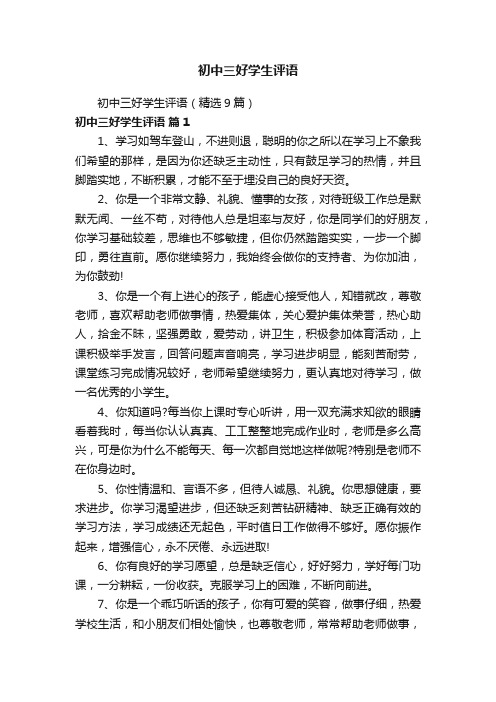 初中三好学生评语

初中三好学生评语（精选9篇）

初中三好学生评语 篇1

1、学习如驾车登山，不进则退，聪明的你之所以在学习上不象我们希望的那样，是因为你还缺乏主动性，只有鼓足学习的热情，并且脚踏实地，不断积累，才能不至于埋没自己的良好天资。

2、你是一个非常文静、礼貌、懂事的女孩，对待班级工作总是默默无闻、一丝不苟，对待他人总是坦率与友好，你是同学们的好朋友，你学习基础较差，思维也不够敏捷，但你仍然踏踏实实，一步一个脚印，勇往直前。愿你继续努力，我始终会做你的支持者、为你加油，为你鼓劲!

3、你是一个有上进心的孩子，能虚心接受他人，知错就改，尊敬老师，喜欢帮助老师做事情，热爱集体，关心爱护集体荣誉，热心助人，拾金不昧，坚强勇敢，爱劳动，讲卫生，积极参加体育活动，上课积极举手发言，回答问题声音响亮，学习进步明显，能刻苦耐劳，课堂练习完成情况较好，老师希望继续努力，更认真地对待学习，做一名优秀的小学生。

4、你知道吗?每当你上课时专心听讲，用一双充满求知欲的眼睛看着我时，每当你认认真真、工工整整地完成作业时，老师是多么高兴，可是你为什么不能每天、每一次都自觉地这样做呢?特别是老师不在你身边时。

5、你性情温和、言语不多，但待人诚恳、礼貌。你思想健康，要求进步。你学习渴望进步，但还缺乏刻苦钻研精神、缺乏正确有效的学习方法，学习成绩还无起色，平时值日工作做得不够好。愿你振作起来，增强信心，永不厌倦、永远进取!

6、你有良好的学习愿望，总是缺乏信心，好好努力，学好每门功课，一分耕耘，一份收获。克服学习上的困难，不断向前进。

7、你是一个乖巧听话的孩子，你有可爱的笑容，做事仔细，热爱学校生活，和小朋友们相处愉快，也尊敬老师，常常帮助老师做事，